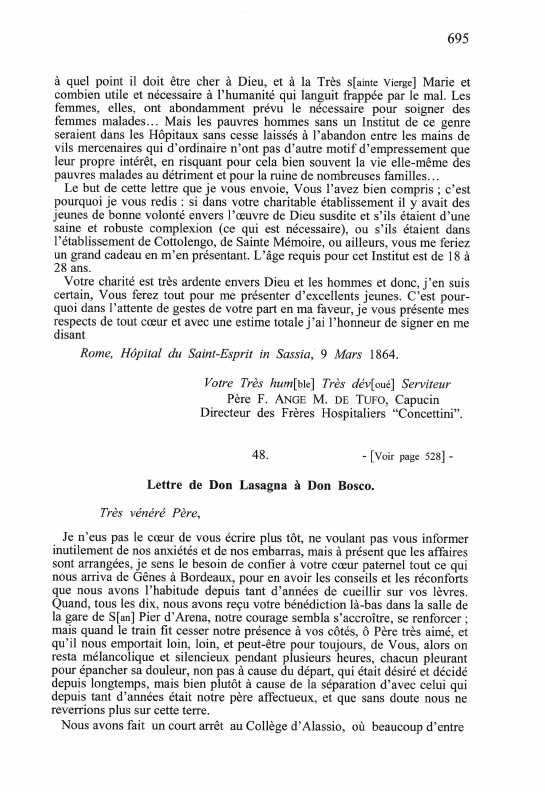 695

à quel point il doit être cher à Dieu, et à la Très s[ainte Vierge] Marie et combien utile et nécessaire à l'humanité qui languit frappée par le mal. Les femmes, elles, ont abondamment prévu le nécessaire pour soigner des femmes malades… Mais les pauvres hommes sans un Institut de ce genre seraient dans les Hôpitaux sans cesse laissés à l'abandon entre les mains de vils mercenaires qui d'ordinaire n'ont pas d'autre motif d'empressement que leur propre intérêt, en risquant pour cela bien souvent la vie elle-même des pauvres malades au détriment et pour la ruine de nombreuses familles…

Le but de cette lettre que je vous envoie, Vous l'avez bien compris ; c'est pourquoi je vous redis : si dans votre charitable établissement il y avait des jeunes de bonne volonté envers l'œuvre de Dieu susdite et s'ils étaient d'une saine et robuste complexion (ce qui est nécessaire), ou s'ils étaient dans l'établissement de Cottolengo, de Sainte Mémoire, ou ailleurs, vous me feriez un grand cadeau en m'en présentant. L'âge requis pour cet Institut est de 18 à 28 ans.

Votre charité est très ardente envers Dieu et les hommes et donc, j'en suis certain, Vous ferez tout pour me présenter d'excellents jeunes. C'est pourquoi dans l'attente de gestes de votre part en ma faveur, je vous présente mes respects de tout cœur et avec une estime totale j'ai l'honneur de signer en me disant

Rome, Hôpital du Saint-Esprit in Sassia, 9 Mars 1864.

Votre Très hum[ble] Très dév[oué] Serviteur
Père F. ANGE M. DE TUFO, Capucin
Directeur des Frères Hospitaliers "Concettini".

48. - [Voir page 528] -

Lettre de Don Lasagna à Don Bosco.

Très vénéré Père,

Je n'eus pas le cœur de vous écrire plus tôt, ne voulant pas vous informer inutilement de nos anxiétés et de nos embarras, mais à présent que les affaires sont arrangées, je sens le besoin de confier à votre cœur paternel tout ce qui nous arriva de Gênes à Bordeaux, pour en avoir les conseils et les réconforts que nous avons l'habitude depuis tant d'années de cueillir sur vos lèvres. Quand, tous les dix, nous avons reçu votre bénédiction là-bas dans la salle de la gare de S[an] Pier d'Arena, notre courage sembla s'accroître, se renforcer ; mais quand le train fit cesser notre présence à vos côtés, ô Père très aimé, et qu'il nous emportait loin, loin, et peut-être pour toujours, de Vous, alors on resta mélancolique et silencieux pendant plusieurs heures, chacun pleurant pour épancher sa douleur, non pas à cause du départ, qui était désiré et décidé depuis longtemps, mais bien plutôt à cause de la séparation d'avec celui qui depuis tant d'années était notre père affectueux, et que sans doute nous ne reverrions plus sur cette terre.

Nous avons fait un court arrêt au Collège d'Alassio, où beaucoup d'entre